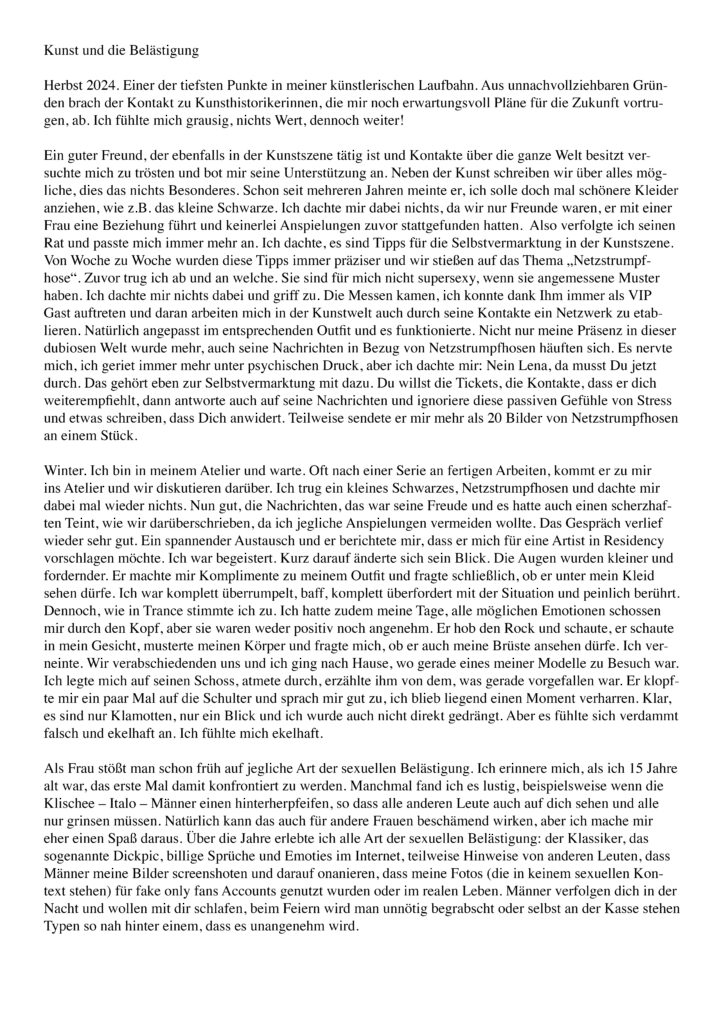 Kunst und die Belästigung

Herbst 2024. Einer der tiefsten Punkte in meiner künstlerischen Laufbahn. Aus unnachvollziehbaren Gründen brach der Kontakt zu Kunsthistorikerinnen, die mir noch erwartungsvoll Pläne für die Zukunft vortrugen, ab. Ich fühlte mich grausig, nichts Wert, dennoch weiter!

Ein guter Freund, der ebenfalls in der Kunstszene tätig ist und Kontakte über die ganze Welt besitzt versuchte mich zu trösten und bot mir seine Unterstützung an. Neben der Kunst schreiben wir über alles mögliche, dies das nichts Besonderes. Schon seit mehreren Jahren meinte er, ich solle doch mal schönere Kleider anziehen, wie z.B. das kleine Schwarze. Ich dachte mir dabei nichts, da wir nur Freunde waren, er mit einer Frau eine Beziehung führt und keinerlei Anspielungen zuvor stattgefunden hatten. Also verfolgte ich seinen Rat und passte mich immer mehr an. Ich dachte, es sind Tipps für die Selbstvermarktung in der Kunstszene. Von Woche zu Woche wurden diese Tipps immer präziser und wir stießen auf das Thema „Netzstrumpfhose“. Zuvor trug ich ab und an welche. Sie sind für mich nicht supersexy, wenn sie angemessene Muster haben. Ich dachte mir nichts dabei und griff zu. Die Messen kamen, ich konnte dank Ihm immer als VIP Gast auftreten und daran arbeiten mich in der Kunstwelt auch durch seine Kontakte ein Netzwerk zu etablieren. Natürlich angepasst im entsprechenden Outfit und es funktionierte. Nicht nur meine Präsenz in dieser dubiosen Welt wurde mehr, auch seine Nachrichten in Bezug von Netzstrumpfhosen häuften sich. Es nervte mich, ich geriet immer mehr unter psychischen Druck, aber ich dachte mir: Nein Lena, da musst Du jetzt durch. Das gehört eben zur Selbstvermarktung mit dazu. Du willst die Tickets, die Kontakte, dass er dich weiterempfiehlt, dann antworte auch auf seine Nachrichten und ignoriere diese passiven Gefühle von Stress und etwas schreiben, dass Dich anwidert. Teilweise sendete er mir mehr als 20 Bilder von Netzstrumpfhosen an einem Stück.

Winter. Ich bin in meinem Atelier und warte. Oft nach einer Serie an fertigen Arbeiten, kommt er zu mir ins Atelier und wir diskutieren darüber. Ich trug ein kleines Schwarzes, Netzstrumpfhosen und dachte mir dabei mal wieder nichts. Nun gut, die Nachrichten, das war seine Freude und es hatte auch einen scherzhaften Teint, wie wir darüberschrieben, da ich jegliche Anspielungen vermeiden wollte. Das Gespräch verlief wieder sehr gut. Ein spannender Austausch und er berichtete mir, dass er mich für eine Artist in Residency vorschlagen möchte. Ich war begeistert. Kurz darauf änderte sich sein Blick. Die Augen wurden kleiner und fordernder. Er machte mir Komplimente zu meinem Outfit und fragte schließlich, ob er unter mein Kleid sehen dürfe. Ich war komplett überrumpelt, baff, komplett überfordert mit der Situation und peinlich berührt. Dennoch, wie in Trance stimmte ich zu. Ich hatte zudem meine Tage, alle möglichen Emotionen schossen mir durch den Kopf, aber sie waren weder positiv noch angenehm. Er hob den Rock und schaute, er schaute in mein Gesicht, musterte meinen Körper und fragte mich, ob er auch meine Brüste ansehen dürfe. Ich verneinte. Wir verabschiedenden uns und ich ging nach Hause, wo gerade eines meiner Modelle zu Besuch war. Ich legte mich auf seinen Schoss, atmete durch, erzählte ihm von dem, was gerade vorgefallen war. Er klopfte mir ein paar Mal auf die Schulter und sprach mir gut zu, ich blieb liegend einen Moment verharren. Klar, es sind nur Klamotten, nur ein Blick und ich wurde auch nicht direkt gedrängt. Aber es fühlte sich verdammt falsch und ekelhaft an. Ich fühlte mich ekelhaft.

Als Frau stößt man schon früh auf jegliche Art der sexuellen Belästigung. Ich erinnere mich, als ich 15 Jahre alt war, das erste Mal damit konfrontiert zu werden. Manchmal fand ich es lustig, beispielsweise wenn die Klischee – Italo – Männer einen hinterherpfeifen, so dass alle anderen Leute auch auf dich sehen und alle nur grinsen müssen. Natürlich kann das auch für andere Frauen beschämend wirken, aber ich mache mir eher einen Spaß daraus. Über die Jahre erlebte ich alle Art der sexuellen Belästigung: der Klassiker, das sogenannte Dickpic, billige Sprüche und Emoties im Internet, teilweise Hinweise von anderen Leuten, dass Männer meine Bilder screenshoten und darauf onanieren, dass meine Fotos (die in keinem sexuellen Kontext stehen) für fake only fans Accounts genutzt wurden oder im realen Leben. Männer verfolgen dich in der Nacht und wollen mit dir schlafen, beim Feiern wird man unnötig begrabscht oder selbst an der Kasse stehen Typen so nah hinter einem, dass es unangenehm wird.